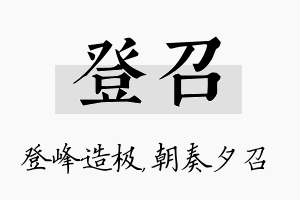 登召

登峰造极，朝奏夕召